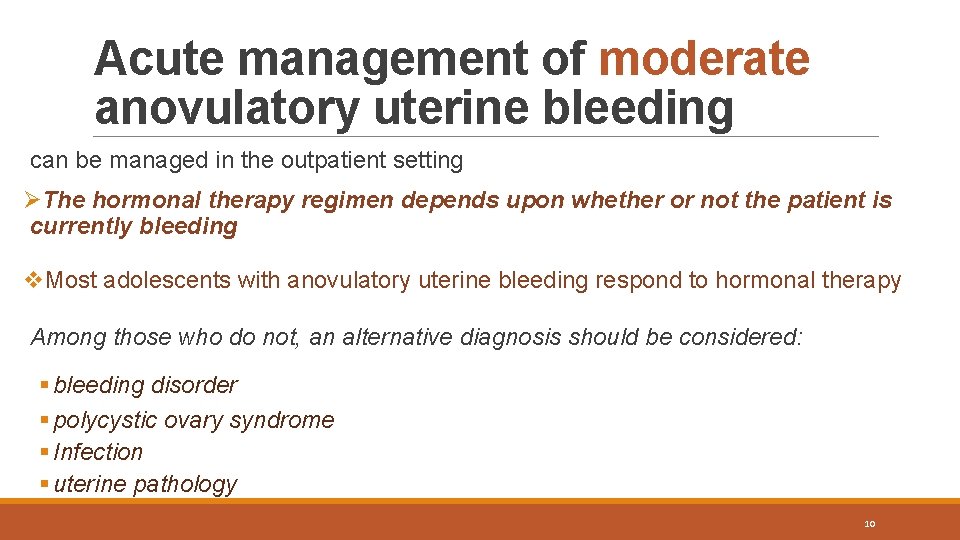 Acute management of moderate anovulatory uterine bleeding

can be managed in the outpatient setting

➢The hormonal therapy regimen depends upon whether or not the patient is currently bleeding

❖Most adolescents with anovulatory uterine bleeding respond to hormonal therapy

Among those who do not, an alternative diagnosis should be considered:

▪ bleeding disorder
▪ polycystic ovary syndrome
▪ Infection
▪ uterine pathology

10